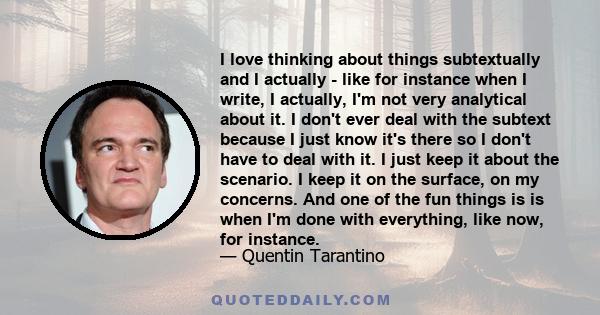 I love thinking about things subtextually and I actually - like for instance when I write, I actually, I'm not very analytical about it. I don't ever deal with the subtext because I just know it's there so I don't have to deal with it. I just keep it about the scenario. I keep it on the surface, on my concerns. And one of the fun things is is when I'm done with everything, like now, for instance.
— Quentin Tarantino

QUOTEDDAILY.COM